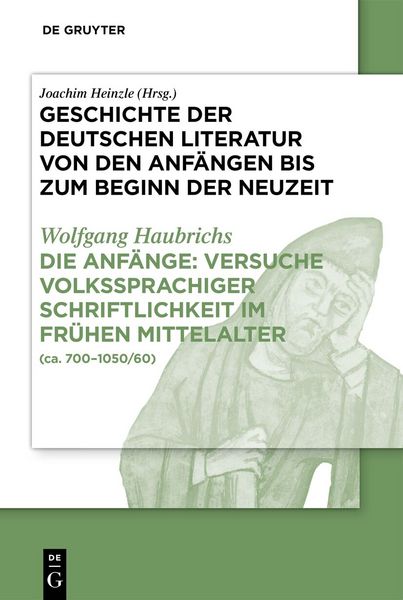 DE GRUYTER

Joachim Heinzle (Hrsg.)
GESCHICHTE DER DEUTSCHEN LITERATUR VON DEN ANFÄNGEN BIS ZUM BEGINN DER NEUZEIT

Wolfgang Haubrichs
DIE ANFÄNGE: VERSUCHE VOLKSSPRACHIGER SCHRIFTLICHKEIT IM FRÜHEN MITTELALTER
(ca. 700–1050/60)

DE
G